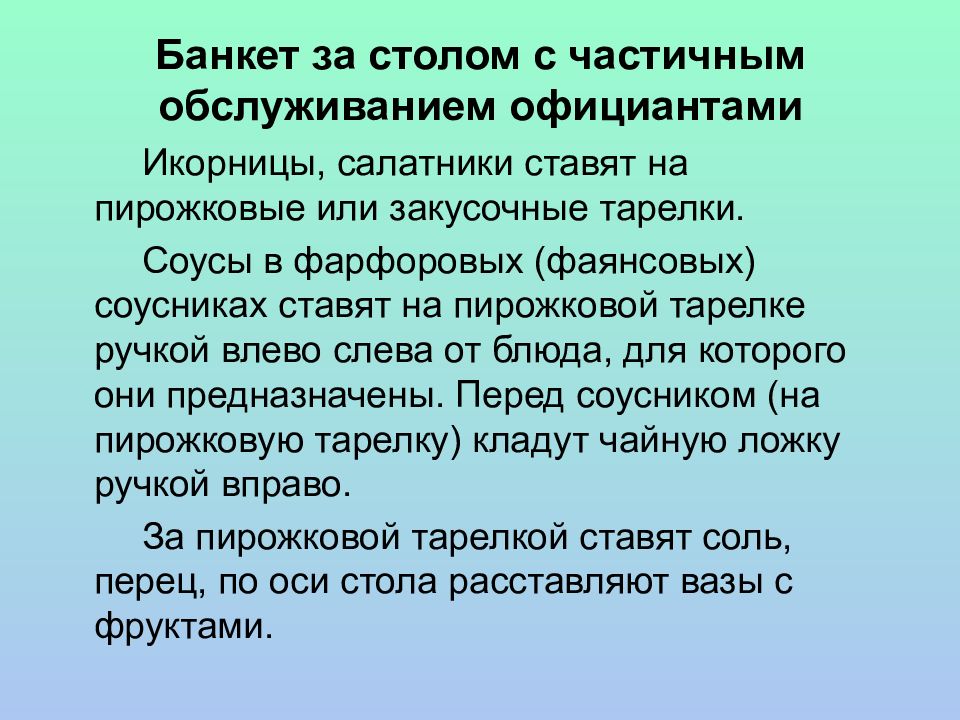 Банкет за столом с частичным обслуживанием официантами

Икорницы, салатники ставят на пирожковые или закусочные тарелки.

Соусы в фарфоровых (фаянсовых) соусниках ставят на пирожковой тарелке ручкой влево слева от блюда, для которого они предназначены. Перед соусником (на пирожковую тарелку) кладут чайную ложку ручкой вправо.

За пирожковой тарелкой ставят соль, перец, по оси стола расставляют вазы с фруктами.